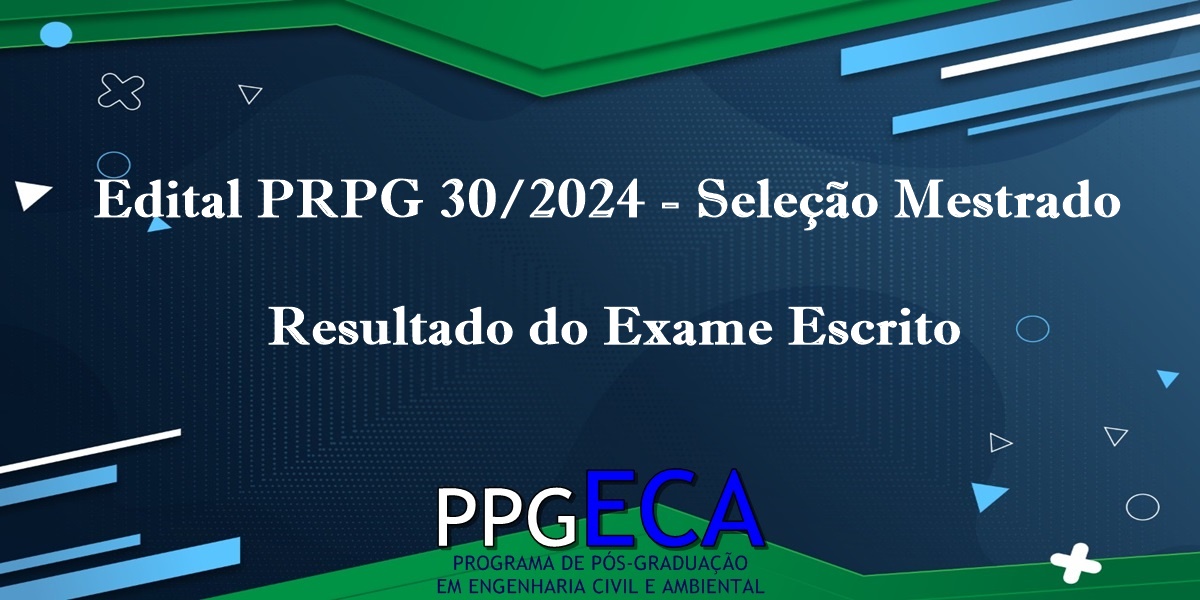 Edital PRPG 30/2024 - Seleção Mestrado

Resultado do Exame Escrito

PPGECA
PROGRAMA DE PÓS-GRADUAÇÃO
EM ENGENHARIA CIVIL E AMBIENTAL